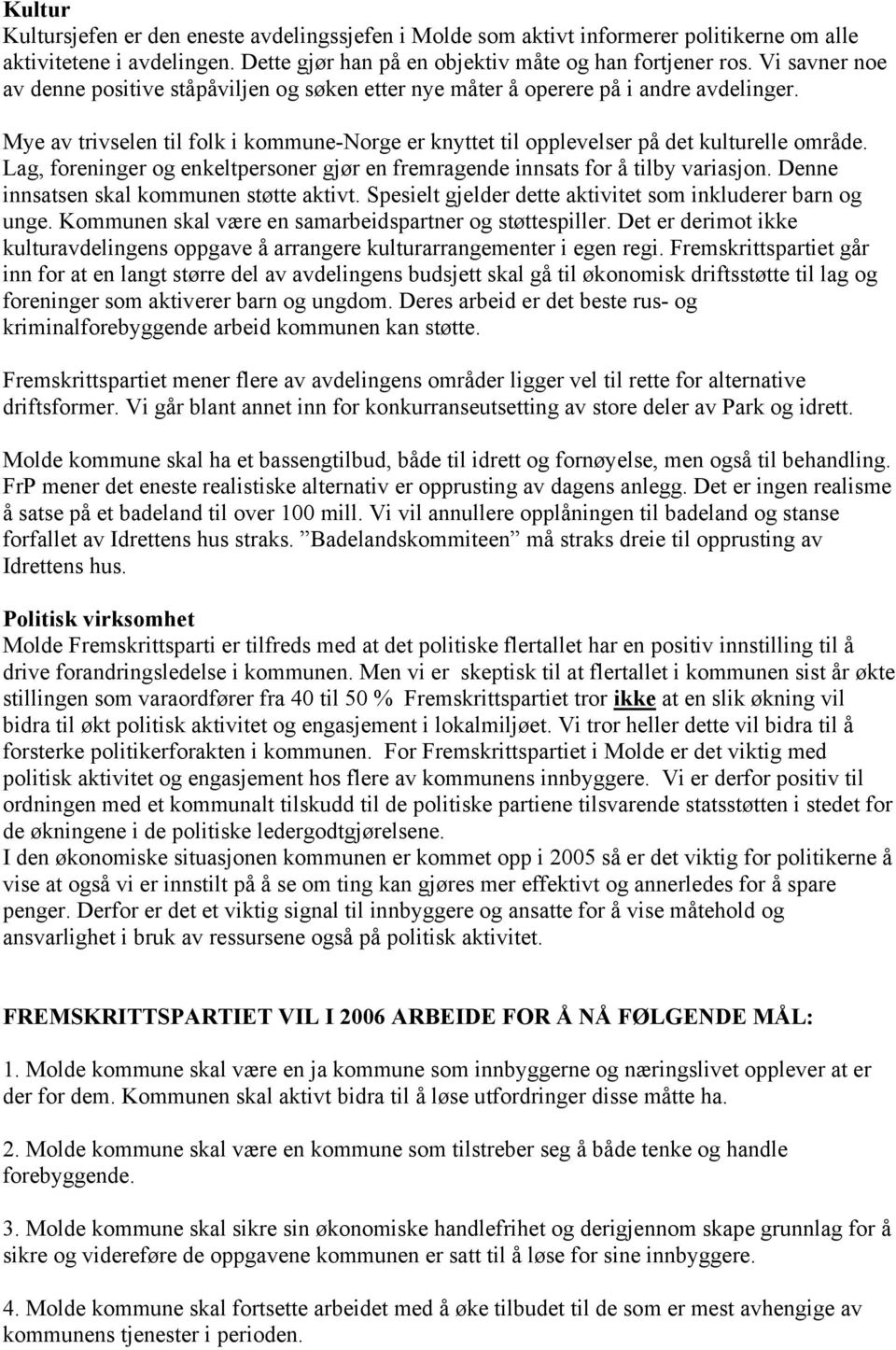 Kultur
Kultursjefen er den eneste avdelingssjefen i Molde som aktivt informerer politikerne om alle aktivitetene i avdelingen. Dette gjør han på en objektiv måte og han fortjener ros. Vi savner noe av denne positive ståpåviljen og søken etter nye måter å operere på i andre avdelinger.

Mye av trivselen til folk i kommune-Norge er knyttet til opplevelser på det kulturelle område. Lag, foreninger og enkeltpersoner gjør en fremragende innsats for å tilby variasjon. Denne innsatsen skal kommunen støtte aktivt. Spesielt gjelder dette aktivitet som inkluderer barn og unge. Kommunen skal være en samarbeidspartner og støttespiller. Det er derimot ikke kulturavdelingens oppgave å arrangere kulturarrangementer i egen regi. Fremskrittspartiet går inn for at en langt større del av avdelingens budsjett skal gå til økonomisk driftsstøtte til lag og foreninger som aktiverer barn og ungdom. Deres arbeid er det beste rus- og kriminalforebyggende arbeid kommunen kan støtte.

Fremskrittspartiet mener flere av avdelingens områder ligger vel til rette for alternative driftsformer. Vi går blant annet inn for konkurranseutsetting av store deler av Park og idrett.

Molde kommune skal ha et bassengtilbud, både til idrett og fornøyelse, men også til behandling. FrP mener det eneste realistiske alternativ er opprusting av dagens anlegg. Det er ingen realisme å satse på et badeland til over 100 mill. Vi vil annullere opplåningen til badeland og stanse forfallet av Idrettens hus straks. ”Badelandskommiteen” må straks dreie til opprusting av Idrettens hus.

Politisk virksomhet
Molde Fremskrittsparti er tilfreds med at det politiske flertallet har en positiv innstilling til å drive forandringsledelse i kommunen. Men vi er skeptisk til at flertallet i kommunen sist år økte stillingen som varaordfører fra 40 til 50 % Fremskrittspartiet tror ikke at en slik økning vil bidra til økt politisk aktivitet og engasjement i lokalmiljøet. Vi tror heller dette vil bidra til å forsterke politikerforakten i kommunen. For Fremskrittspartiet i Molde er det viktig med politisk aktivitet og engasjement hos flere av kommunens innbyggere. Vi er derfor positiv til ordningen med et kommunalt tilskudd til de politiske partiene tilsvarende statsstøtten i stedet for de økningene i de politiske ledergodtgjørelsene.
I den økonomiske situasjonen kommunen er kommet opp i 2005 så er det viktig for politikerne å vise at også vi er innstilt på å se om ting kan gjøres mer effektivt og annerledes for å spare penger. Derfor er det et viktig signal til innbyggere og ansatte for å vise måtehold og ansvarlighet i bruk av ressursene også på politisk aktivitet.

FREMSKRITTSPARTIET VIL I 2006 ARBEIDE FOR Å NÅ FØLGENDE MÅL:

1. Molde kommune skal være en ja kommune som innbyggerne og næringslivet opplever at er der for dem. Kommunen skal aktivt bidra til å løse utfordringer disse måtte ha.

2. Molde kommune skal være en kommune som tilstreber seg å både tenke og handle forebyggende.

3. Molde kommune skal sikre sin økonomiske handlefrihet og derigjennom skape grunnlag for å sikre og videreføre de oppgavene kommunen er satt til å løse for sine innbyggere.

4. Molde kommune skal fortsette arbeidet med å øke tilbudet til de som er mest avhengige av kommunens tjenester i perioden.